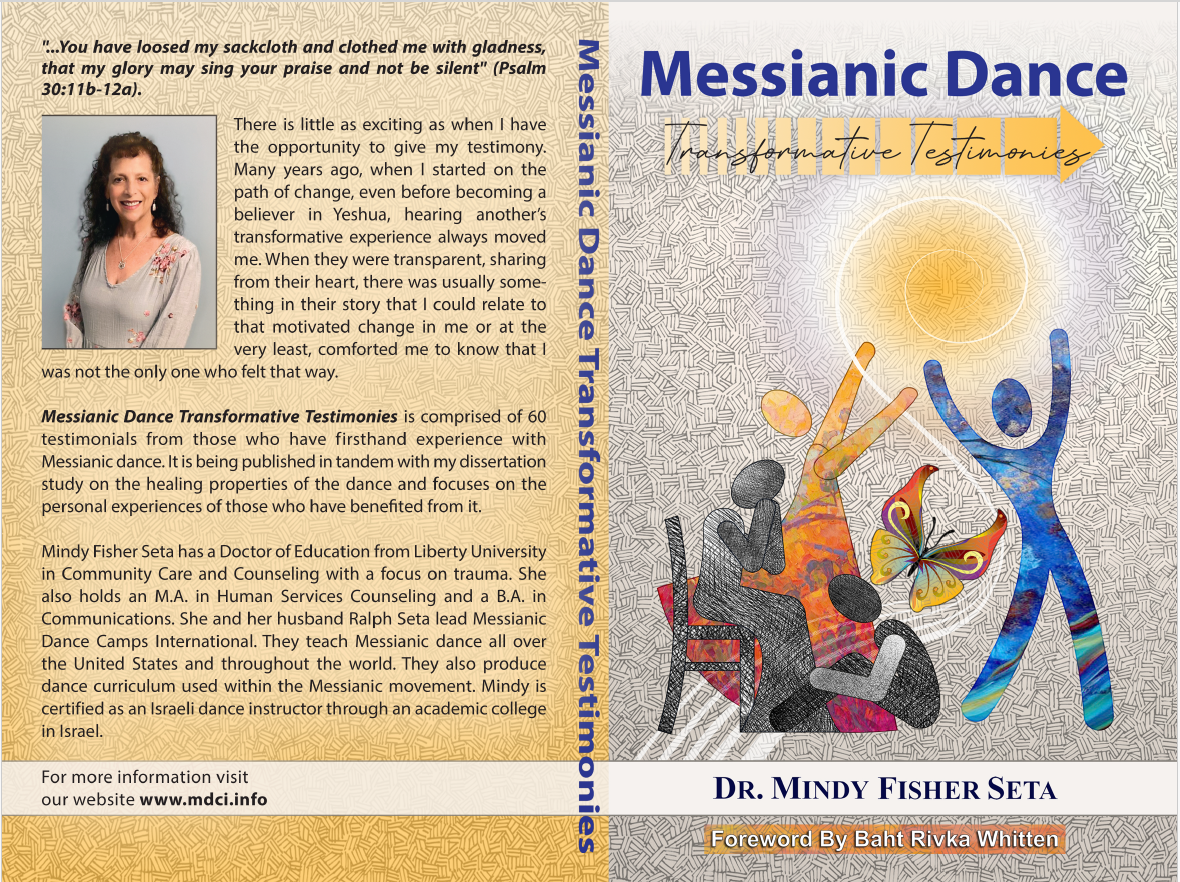 "...You have loosed my sackcloth and clothed me with gladness, that my glory may sing your praise and not be silent" (Psalm 30:11b-12a).

There is little as exciting as when I have the opportunity to give my testimony. Many years ago, when I started on the path of change, even before becoming a believer in Yeshua, hearing another's transformative experience always moved me. When they were transparent, sharing from their heart, there was usually something in their story that I could relate to that motivated change in me or at the very least, comforted me to know that I was not the only one who felt that way.

Messianic Dance Transformative Testimonies is comprised of 60 testimonials from those who have firsthand experience with Messianic dance. It is being published in tandem with my dissertation study on the healing properties of the dance and focuses on the personal experiences of those who have benefited from it.

Mindy Fisher Seta has a Doctor of Education from Liberty University in Community Care and Counseling with a focus on trauma. She also holds an M.A. in Human Services Counseling and a B.A. in Communications. She and her husband Ralph Seta lead Messianic Dance Camps International. They teach Messianic dance all over the United States and throughout the world. They also produce dance curriculum used within the Messianic movement. Mindy is certified as an Israeli dance instructor through an academic college in Israel.

For more information visit
our website www.mdci.info

Messianic Dance Transformative Testimonies

Messianic Dance

Transformative Testimonies

DR. MINDY FISHER SETA

Foreword By Baht Rivka Whitten